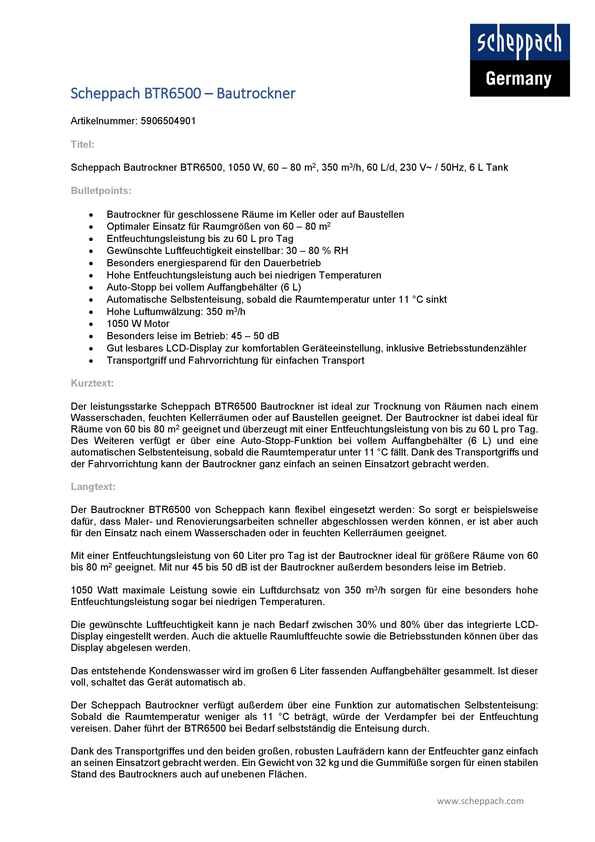 scheppach
Germany

Scheppach BTR6500 – Bautrockner

Artikelnummer: 5906504901

Titel:

Scheppach Bautrockner BTR6500, 1050 W, 60 – 80 m$^2$, 350 m$^3$/h, 60 L/d, 230 V~ / 50Hz, 6 L Tank

Bulletpoints:

- Bautrockner für geschlossene Räume im Keller oder auf Baustellen
- Optimaler Einsatz für Raumgrößen von 60 – 80 m$^2$
- Entfeuchtungsleistung bis zu 60 L pro Tag
- Gewünschte Luftfeuchtigkeit einstellbar: 30 – 80 % RH
- Besonders energiesparend für den Dauerbetrieb
- Hohe Entfeuchtungsleistung auch bei niedrigen Temperaturen
- Auto-Stopp bei vollem Auffangbehälter (6 L)
- Automatische Selbstenteisung, sobald die Raumtemperatur unter 11 °C sinkt
- Hohe Luftumwälzung: 350 m$^3$/h
- 1050 W Motor
- Besonders leise im Betrieb: 45 – 50 dB
- Gut lesbares LCD-Display zur komfortablen Geräteeinstellung, inklusive Betriebsstundenzähler
- Transportgriff und Fahrvorrichtung für einfachen Transport

Kurztext:

Der leistungsstarke Scheppach BTR6500 Bautrockner ist ideal zur Trocknung von Räumen nach einem Wasserschaden, feuchten Kellerräumen oder auf Baustellen geeignet. Der Bautrockner ist dabei ideal für Räume von 60 bis 80 m$^2$ geeignet und überzeugt mit einer Entfeuchtungsleistung von bis zu 60 L pro Tag. Des Weiteren verfügt er über eine Auto-Stopp-Funktion bei vollem Auffangbehälter (6 L) und eine automatischen Selbstenteisung, sobald die Raumtemperatur unter 11 °C fällt. Dank des Transportgriffs und der Fahrvorrichtung kann der Bautrockner ganz einfach an seinen Einsatzort gebracht werden.

Langtext:

Der Bautrockner BTR6500 von Scheppach kann flexibel eingesetzt werden: So sorgt er beispielsweise dafür, dass Maler- und Renovierungsarbeiten schneller abgeschlossen werden können, er ist aber auch für den Einsatz nach einem Wasserschaden oder in feuchten Kellerräumen geeignet.

Mit einer Entfeuchtungsleistung von 60 Liter pro Tag ist der Bautrockner ideal für größere Räume von 60 bis 80 m$^2$ geeignet. Mit nur 45 bis 50 dB ist der Bautrockner außerdem besonders leise im Betrieb.

1050 Watt maximale Leistung sowie ein Luftdurchsatz von 350 m$^3$/h sorgen für eine besonders hohe Entfeuchtungsleistung sogar bei niedrigen Temperaturen.

Die gewünschte Luftfeuchtigkeit kann je nach Bedarf zwischen 30% und 80% über das integrierte LCD-Display eingestellt werden. Auch die aktuelle Raumluftfeuchte sowie die Betriebsstunden können über das Display abgelesen werden.

Das entstehende Kondenswasser wird im großen 6 Liter fassenden Auffangbehälter gesammelt. Ist dieser voll, schaltet das Gerät automatisch ab.

Der Scheppach Bautrockner verfügt außerdem über eine Funktion zur automatischen Selbstenteisung: Sobald die Raumtemperatur weniger als 11 °C beträgt, würde der Verdampfer bei der Entfeuchtung vereisen. Daher führt der BTR6500 bei Bedarf selbstständig die Enteisung durch.

Dank des Transportgriffes und den beiden großen, robusten Laufrädern kann der Entfeuchter ganz einfach an seinen Einsatzort gebracht werden. Ein Gewicht von 32 kg und die Gummifüße sorgen für einen stabilen Stand des Bautrockners auch auf unebenen Flächen.

www.scheppach.com